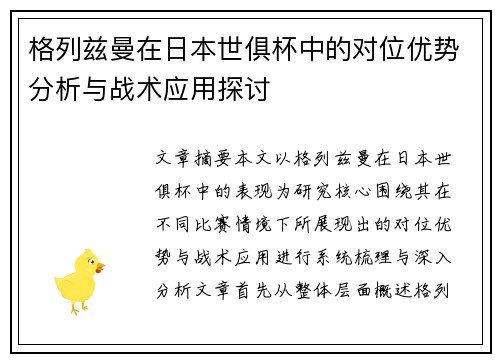 格列兹曼在日本世俱杯中的对位优势分析与战术应用探讨

文章摘要本文以格列兹曼在日本世俱杯中的表现为研究核心围绕其在不同比赛情境下所展现出的对位优势与战术应用进行系统梳理与深入分析文章首先从整体层面概述格列